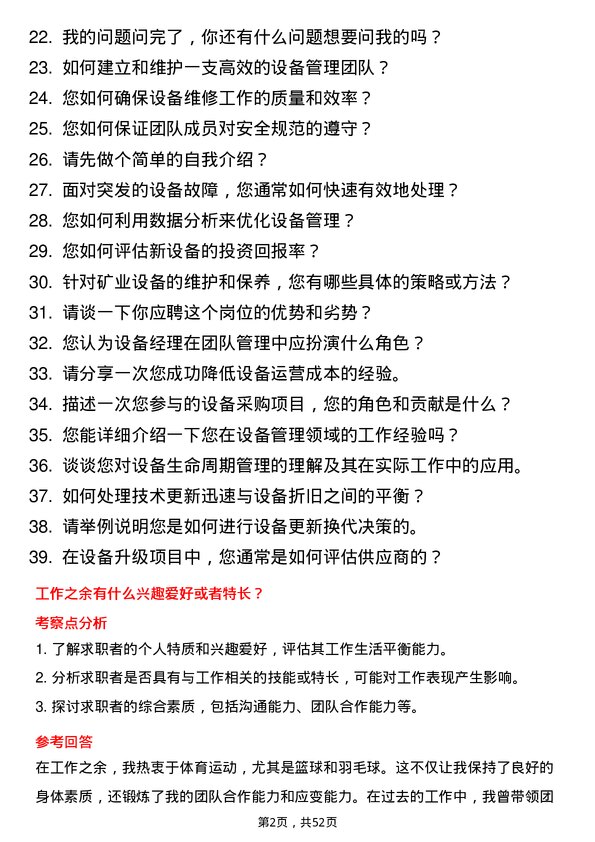 22. 我的问题问完了，你还有什么问题想要问我的吗？
23. 如何建立和维护一支高效的设备管理团队？
24. 您如何确保设备维修工作的质量和效率？
25. 您如何保证团队成员对安全规范的遵守？
26. 请先做个简单的自我介绍？
27. 面对突发的设备故障，您通常如何快速有效地处理？
28. 您如何利用数据分析来优化设备管理？
29. 您如何评估新设备的投资回报率？
30. 针对矿业设备的维护和保养，您有哪些具体的策略或方法？
31. 请谈一下你应聘这个岗位的优势和劣势？
32. 您认为设备经理在团队管理中应扮演什么角色？
33. 请分享一次您成功降低设备运营成本的经验。
34. 描述一次您参与的设备采购项目，您的角色和贡献是什么？
35. 您能详细介绍一下您在设备管理领域的工作经验吗？
36. 谈谈您对设备生命周期管理的理解及其在实际工作中的应用。
37. 如何处理技术更新迅速与设备折旧之间的平衡？
38. 请举例说明您是如何进行设备更新换代决策的。
39. 在设备升级项目中，您通常是如何评估供应商的？

工作之余有什么兴趣爱好或者特长？

考察点分析

1. 了解求职者的个人特质和兴趣爱好，评估其工作生活平衡能力。
2. 分析求职者是否具有与工作相关的技能或特长，可能对工作表现产生影响。
3. 探讨求职者的综合素质，包括沟通能力、团队合作能力等。

参考回答

在工作之余，我热衷于体育运动，尤其是篮球和羽毛球。这不仅让我保持了良好的身体素质，还锻炼了我的团队合作能力和应变能力。在过去的工作中，我曾带领团

第2页，共52页